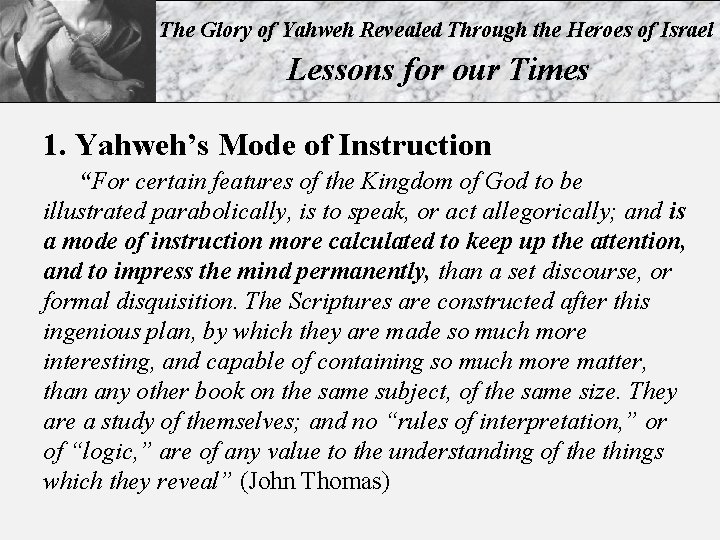 The Glory of Yahweh Revealed Through the Heroes of Israel
Lessons for our Times

1. Yahweh's Mode of Instruction

"For certain features of the Kingdom of God to be illustrated parabolically, is to speak, or act allegorically; and is a mode of instruction more calculated to keep up the attention, and to impress the mind permanently, than a set discourse, or formal disquisition. The Scriptures are constructed after this ingenious plan, by which they are made so much more interesting, and capable of containing so much more matter, than any other book on the same subject, of the same size. They are a study of themselves; and no "rules of interpretation," or of "logic," are of any value to the understanding of the things which they reveal" (John Thomas)